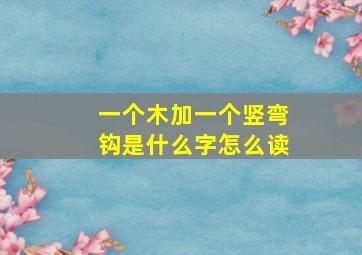 一个木加一个竖弯钩是什么字怎么读